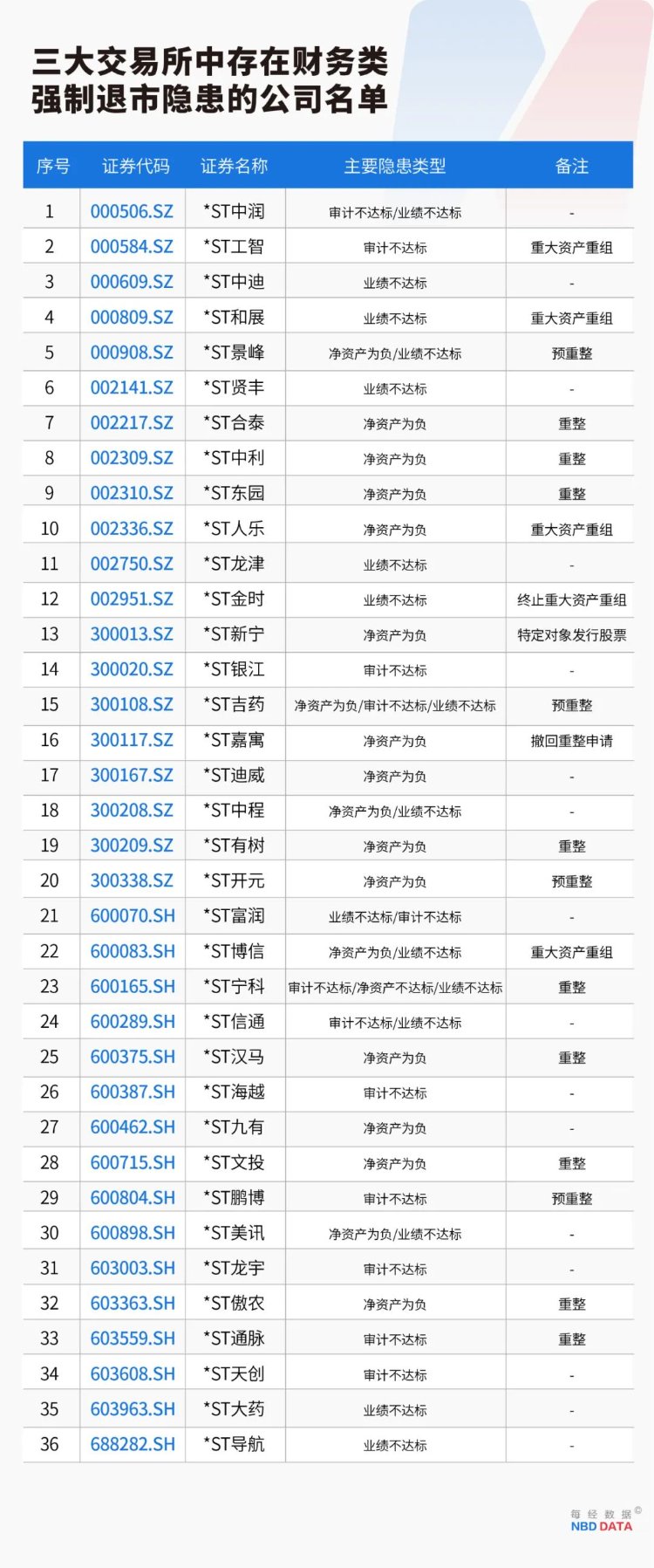 三大交易所中存在财务类强制退市隐患的公司名单

| 序号 | 证券代码 | 证券名称 | 主要隐患类型 | 备注 |
|---|---|---|---|---|
| 1 | 000506.SZ | *ST中润 | 审计不达标/业绩不达标 | - |
| 2 | 000584.SZ | *ST工智 | 审计不达标 | 重大资产重组 |
| 3 | 000609.SZ | *ST中迪 | 业绩不达标 | - |
| 4 | 000809.SZ | *ST和展 | 业绩不达标 | 重大资产重组 |
| 5 | 000908.SZ | *ST景峰 | 净资产为负/业绩不达标 | 预重整 |
| 6 | 002141.SZ | *ST贤丰 | 业绩不达标 | - |
| 7 | 002217.SZ | *ST合泰 | 净资产为负 | 重整 |
| 8 | 002309.SZ | *ST中利 | 净资产为负 | 重整 |
| 9 | 002310.SZ | *ST东园 | 净资产为负 | 重整 |
| 10 | 002336.SZ | *ST人乐 | 净资产为负 | 重大资产重组 |
| 11 | 002750.SZ | *ST龙津 | 业绩不达标 | - |
| 12 | 002951.SZ | *ST金时 | 业绩不达标 | 终止重大资产重组 |
| 13 | 300013.SZ | *ST新宁 | 净资产为负 | 特定对象发行股票 |
| 14 | 300020.SZ | *ST银江 | 审计不达标 | - |
| 15 | 300108.SZ | *ST吉药 | 净资产为负/审计不达标/业绩不达标 | 预重整 |
| 16 | 300117.SZ | *ST嘉寓 | 净资产为负 | 撤回重整申请 |
| 17 | 300167.SZ | *ST迪威 | 净资产为负 | - |
| 18 | 300208.SZ | *ST中程 | 净资产为负/业绩不达标 | - |
| 19 | 300209.SZ | *ST有树 | 净资产为负 | 重整 |
| 20 | 300338.SZ | *ST开元 | 净资产为负 | 预重整 |
| 21 | 600070.SH | *ST富润 | 业绩不达标/审计不达标 | - |
| 22 | 600083.SH | *ST博信 | 净资产为负/业绩不达标 | 重大资产重组 |
| 23 | 600165.SH | *ST宁科 | 审计不达标/净资产不达标/业绩不达标 | 重整 |
| 24 | 600289.SH | *ST信通 | 审计不达标/业绩不达标 | - |
| 25 | 600375.SH | *ST汉马 | 净资产为负 | 重整 |
| 26 | 600387.SH | *ST海越 | 审计不达标 | - |
| 27 | 600462.SH | *ST九有 | 净资产为负 | - |
| 28 | 600715.SH | *ST文投 | 净资产为负 | 重整 |
| 29 | 600804.SH | *ST鹏博 | 审计不达标 | 预重整 |
| 30 | 600898.SH | *ST美讯 | 净资产为负/业绩不达标 | - |
| 31 | 603003.SH | *ST龙宇 | 审计不达标 | - |
| 32 | 603363.SH | *ST傲农 | 净资产为负 | 重整 |
| 33 | 603559.SH | *ST通脉 | 审计不达标 | 重整 |
| 34 | 603608.SH | *ST天创 | 审计不达标 | - |
| 35 | 603963.SH | *ST大药 | 业绩不达标 | - |
| 36 | 688282.SH | *ST导航 | 业绩不达标 | - |

每经数据©
NBD DATA